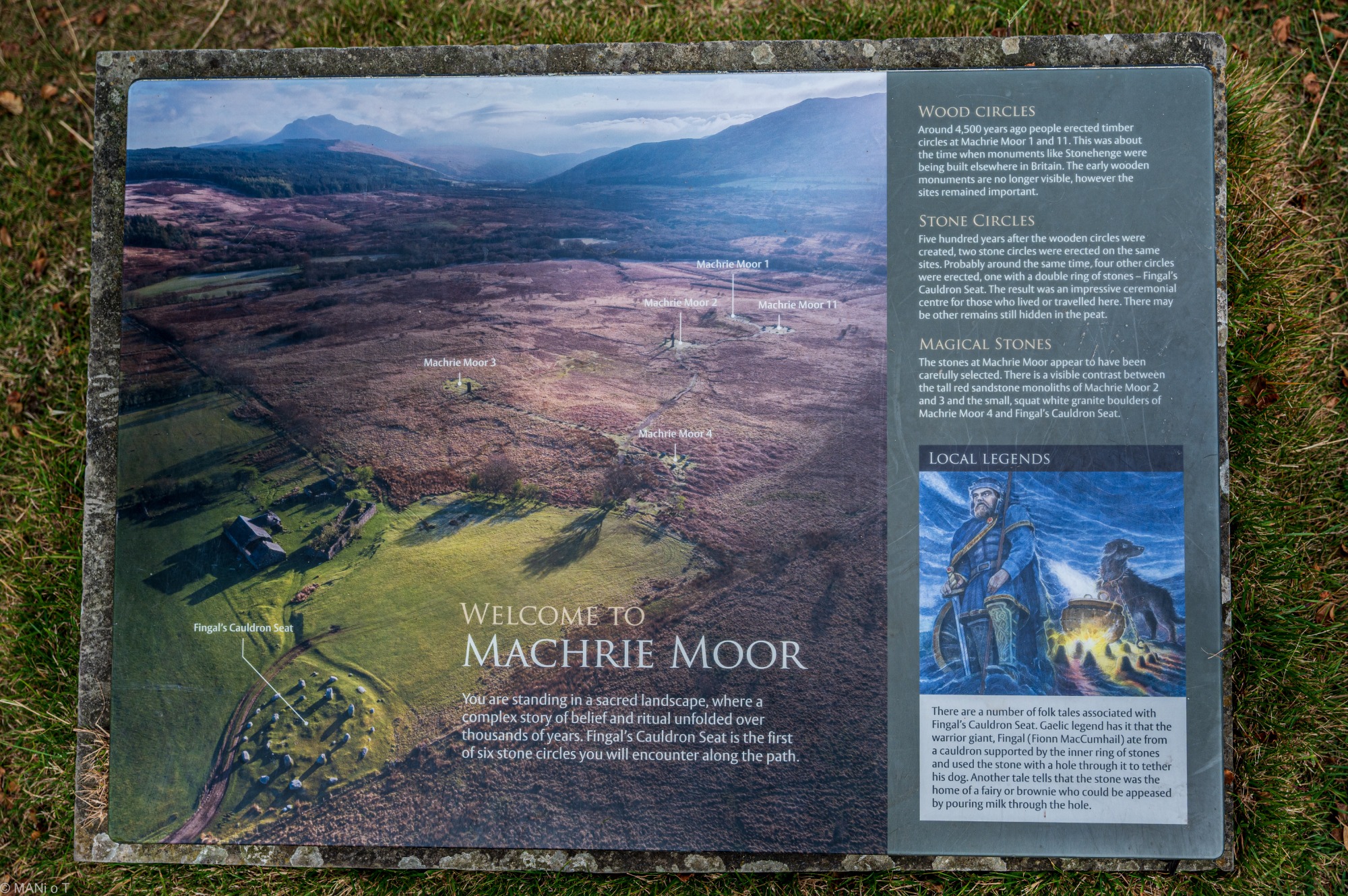 Machrie Moor 1

Machrie Moor 2

Machrie Moor 11

Machrie Moor 3

Machrie Moor 4

Fingal's Cauldron Seat

WELCOME TO
MACHRIE MOOR

You are standing in a sacred landscape, where a complex story of belief and ritual unfolded over thousands of years. Fingal's Cauldron Seat is the first of six stone circles you will encounter along the path.

WOOD CIRCLES

Around 4,500 years ago people erected timber circles at Machrie Moor 1 and 11. This was about the time when monuments like Stonehenge were being built elsewhere in Britain. The early wooden monuments are no longer visible, however the sites remained important.

STONE CIRCLES

Five hundred years after the wooden circles were created, two stone circles were erected on the same sites. Probably around the same time, four other circles were erected, one with a double ring of stones – Fingal's Cauldron Seat. The result was an impressive ceremonial centre for those who lived or travelled here. There may be other remains still hidden in the peat.

MAGICAL STONES

The stones at Machrie Moor appear to have been carefully selected. There is a visible contrast between the tall red sandstone monoliths of Machrie Moor 2 and 3 and the small, squat white granite boulders of Machrie Moor 4 and Fingal's Cauldron Seat.

LOCAL LEGENDS

There are a number of folk tales associated with Fingal's Cauldron Seat. Gaelic legend has it that the warrior giant, Fingal (Fionn MacCumhail) ate from a cauldron supported by the inner ring of stones and used the stone with a hole through it to tether his dog. Another tale tells that the stone was the home of a fairy or brownie who could be appeased by pouring milk through the hole.

© MANi o T